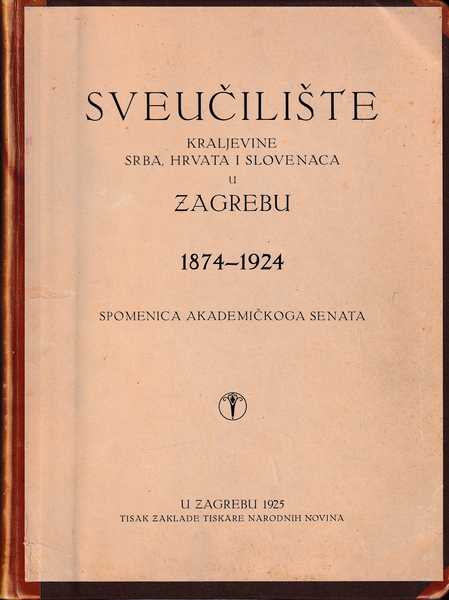 SVEUČILIŠTE
KRALJEVINE
SRBA, HRVATA I SLOVENACA
U
ZAGREBU

1874–1924

SPOMENICA AKADEMIČKOGA SENATA

U ZAGREBU 1925
TISAK ZAKLADE TISKARE NARODNIH NOVINA